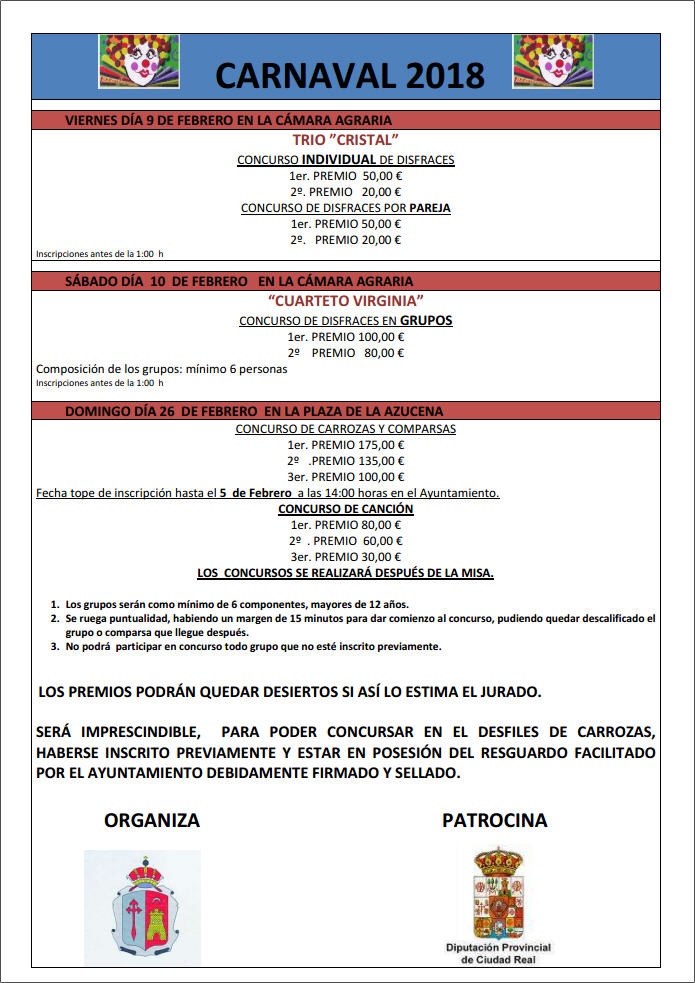 CARNAVAL 2018

VIERNES DÍA 9 DE FEBRERO EN LA CÁMARA AGRARIA

TRIO "CRISTAL"

CONCURSO INDIVIDUAL DE DISFRACES

1er. PREMIO 50,00 €

2º. PREMIO 20,00 €

CONCURSO DE DISFRACES POR PAREJA

1er. PREMIO 50,00 €

2º. PREMIO 20,00 €

Inscripciones antes de la 1:00 h

SÁBADO DÍA 10 DE FEBRERO EN LA CÁMARA AGRARIA

"CUARTETO VIRGINIA"

CONCURSO DE DISFRACES EN GRUPOS

1er. PREMIO 100,00 €

2º PREMIO 80,00 €

Composición de los grupos: mínimo 6 personas

Inscripciones antes de la 1:00 h

DOMINGO DÍA 26 DE FEBRERO EN LA PLAZA DE LA AZUCENA

CONCURSO DE CARROZAS Y COMPARSAS

1er. PREMIO 175,00 €

2º .PREMIO 135,00 €

3er. PREMIO 100,00 €

Fecha tope de inscripción hasta el 5 de Febrero a las 14:00 horas en el Ayuntamiento.

CONCURSO DE CANCIÓN

1er. PREMIO 80,00 €

2º . PREMIO 60,00 €

3er. PREMIO 30,00 €

LOS CONCURSOS SE REALIZARÁ DESPUÉS DE LA MISA.

1. Los grupos serán como mínimo de 6 componentes, mayores de 12 años.
2. Se ruega puntualidad, habiendo un margen de 15 minutos para dar comienzo al concurso, pudiendo quedar descalificado el grupo o comparsa que llegue después.
3. No podrá participar en concurso todo grupo que no esté inscrito previamente.

LOS PREMIOS PODRÁN QUEDAR DESIERTOS SI ASÍ LO ESTIMA EL JURADO.

SERÁ IMPRESCINDIBLE, PARA PODER CONCURSAR EN EL DESFILES DE CARROZAS, HABERSE INSCRITO PREVIAMENTE Y ESTAR EN POSESIÓN DEL RESGUARDO FACILITADO POR EL AYUNTAMIENTO DEBIDAMENTE FIRMADO Y SELLADO.

ORGANIZA

PATROCINA

Diputación Provincial de Ciudad Real